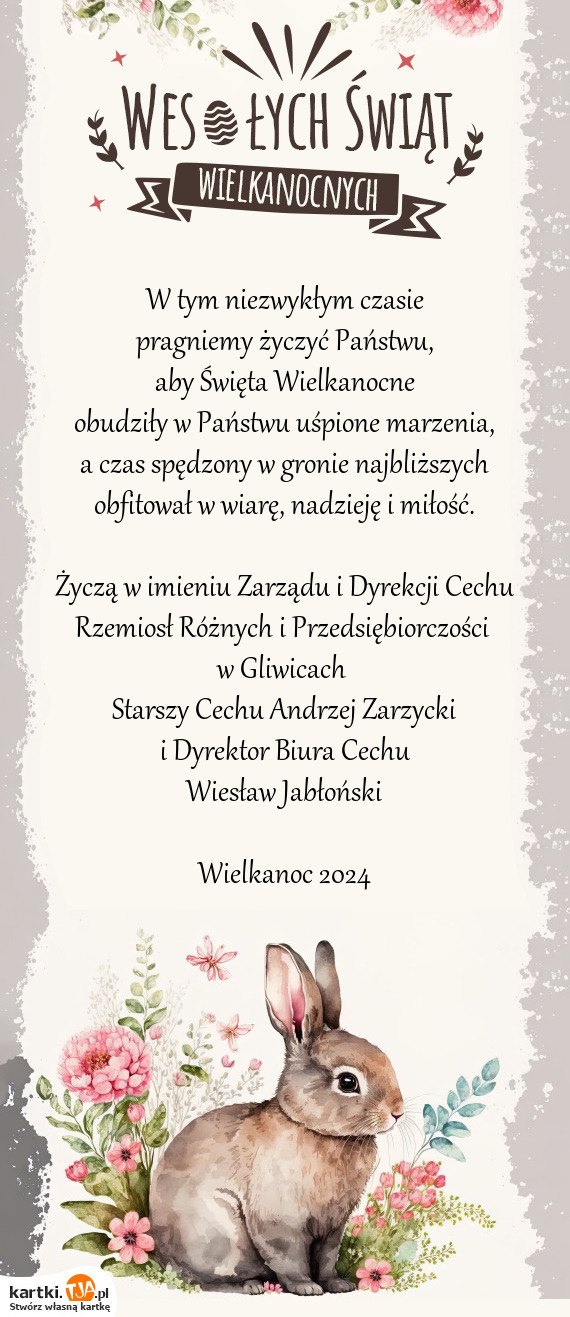 WESOŁYCH ŚWIĄT
WIELKANOCNYCH

W tym niezwykłym czasie pragniemy życzyć Państwu, aby Święta Wielkanocne obudziły w Państwu uśpione marzenia, a czas spędzony w gronie najbliższych obfitował w wiarę, nadzieję i miłość.

Życzą w imieniu Zarządu i Dyrekcji Cechu Rzemiosł Różnych i Przedsiębiorczości w Gliwicach
Starszy Cechu Andrzej Zarzycki
i Dyrektor Biura Cechu
Wiesław Jabłoński

Wielkanoc 2024

kartki.TJA.pl
Stwórz własną kartkę